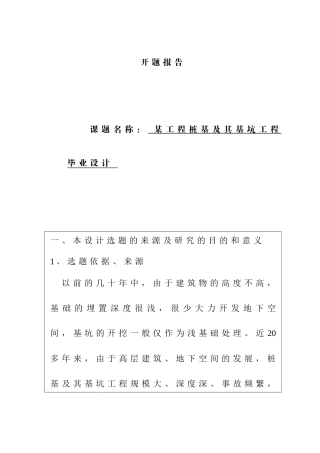 开题报告

课题名称： 某工程桩基及其基坑工程毕业设计

一、本设计选题的来源及研究的目的和意义

1、选题依据、来源

以前的几十年中，由于建筑物的高度不高，基础的埋置深度很浅，很少大力开发地下空间，基坑的开挖一般仅作为浅基础处理。近20多年来，由于高层建筑、地下空间的发展，桩基及其基坑工程规模大、深度深、事故频繁，